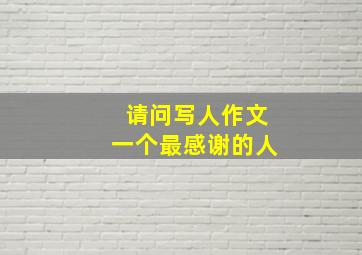 请问写人作文
一个最感谢的人